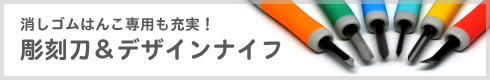 消しゴムはんこ専用も充実！
彫刻刀＆デザインナイフ